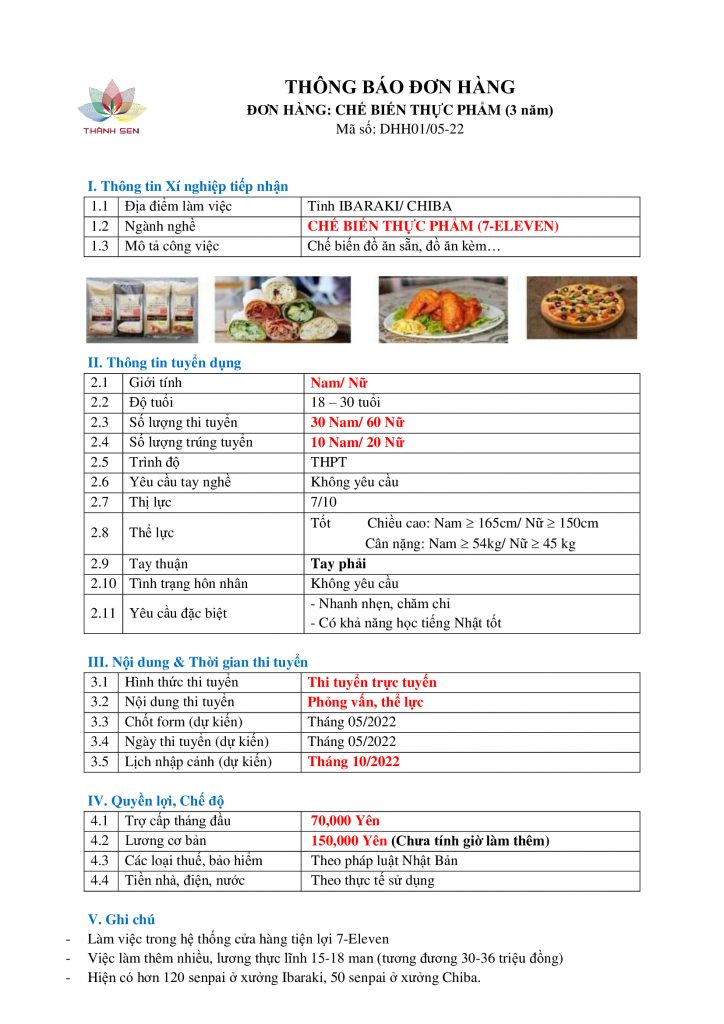 THÀNH SEN

THÔNG BÁO ĐƠN HÀNG
ĐƠN HÀNG: CHẾ BIẾN THỰC PHẨM (3 năm)
Mã số: DHH01/05-22

I. Thông tin Xí nghiệp tiếp nhận

| 1.1 | Địa điểm làm việc | Tỉnh IBARAKI/ CHIBA |
|---|---|---|
| 1.2 | Ngành nghề | CHẾ BIẾN THỰC PHẨM (7-ELEVEN) |
| 1.3 | Mô tả công việc | Chế biến đồ ăn sẵn, đồ ăn kèm… |

II. Thông tin tuyển dụng

| 2.1 | Giới tính | Nam/ Nữ |
|---|---|---|
| 2.2 | Độ tuổi | 18 – 30 tuổi |
| 2.3 | Số lượng thi tuyển | 30 Nam/ 60 Nữ |
| 2.4 | Số lượng trúng tuyển | 10 Nam/ 20 Nữ |
| 2.5 | Trình độ | THPT |
| 2.6 | Yêu cầu tay nghề | Không yêu cầu |
| 2.7 | Thị lực | 7/10 |
| 2.8 | Thể lực | Tốt Chiều cao: Nam $\geq$ 165cm/ Nữ $\geq$ 150cm Cân nặng: Nam $\geq$ 54kg/ Nữ $\geq$ 45 kg |
| 2.9 | Tay thuận | Tay phải |
| 2.10 | Tình trạng hôn nhân | Không yêu cầu |
| 2.11 | Yêu cầu đặc biệt | - Nhanh nhẹn, chăm chỉ - Có khả năng học tiếng Nhật tốt |

III. Nội dung & Thời gian thi tuyển

| 3.1 | Hình thức thi tuyển | Thi tuyển trực tuyến |
|---|---|---|
| 3.2 | Nội dung thi tuyển | Phỏng vấn, thể lực |
| 3.3 | Chốt form (dự kiến) | Tháng 05/2022 |
| 3.4 | Ngày thi tuyển (dự kiến) | Tháng 05/2022 |
| 3.5 | Lịch nhập cảnh (dự kiến) | Tháng 10/2022 |

IV. Quyền lợi, Chế độ

| 4.1 | Trợ cấp tháng đầu | 70,000 Yên |
|---|---|---|
| 4.2 | Lương cơ bản | 150,000 Yên (Chưa tính giờ làm thêm) |
| 4.3 | Các loại thuế, bảo hiểm | Theo pháp luật Nhật Bản |
| 4.4 | Tiền nhà, điện, nước | Theo thực tế sử dụng |

V. Ghi chú
- Làm việc trong hệ thống cửa hàng tiện lợi 7-Eleven
- Việc làm thêm nhiều, lương thực lĩnh 15-18 man (tương đương 30-36 triệu đồng)
- Hiện có hơn 120 senpai ở xưởng Ibaraki, 50 senpai ở xưởng Chiba.